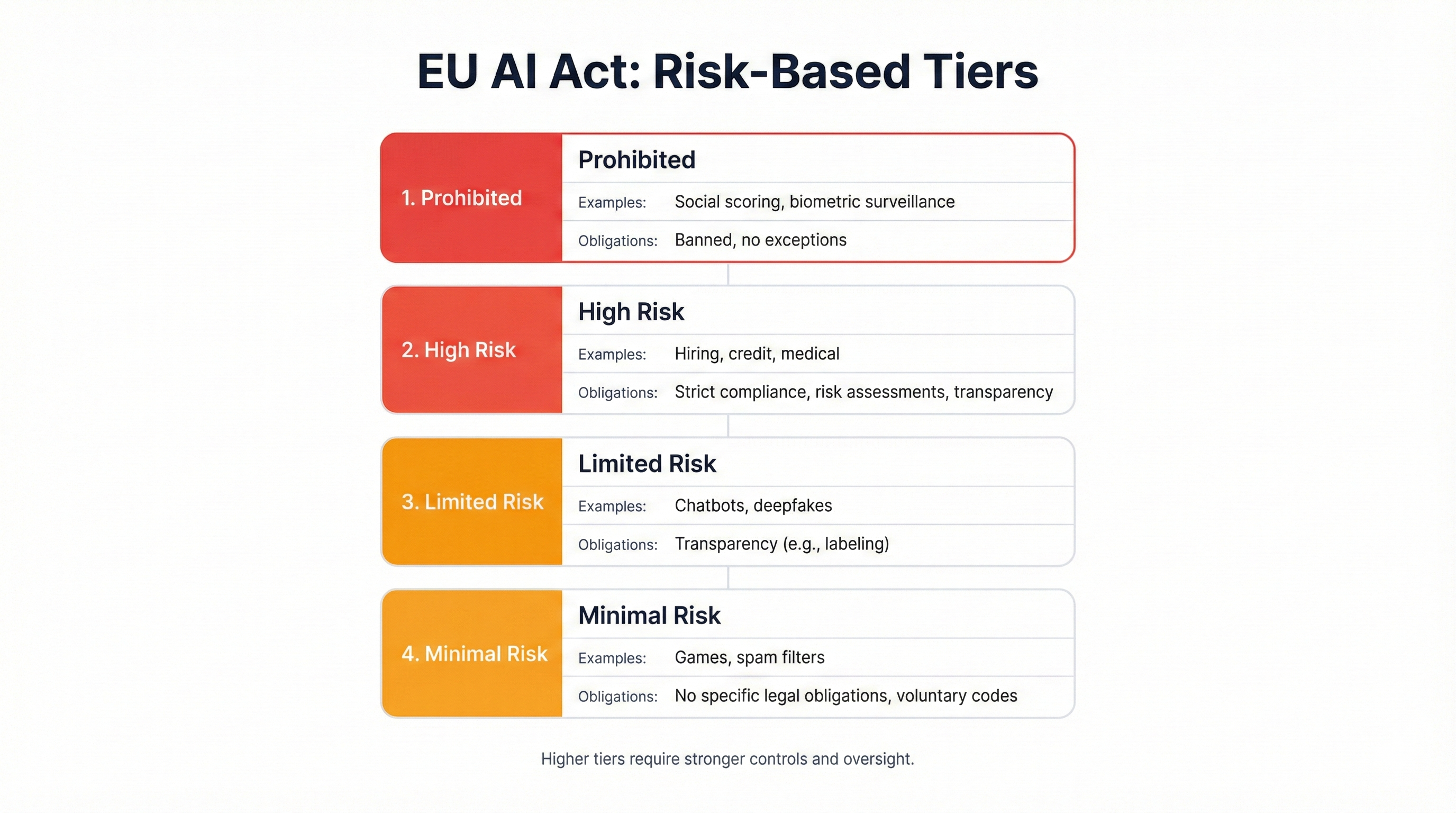 EU AI Act: Risk-Based Tiers

1. Prohibited

Prohibited

Examples: Social scoring, biometric surveillance

Obligations: Banned, no exceptions

2. High Risk

High Risk

Examples: Hiring, credit, medical

Obligations: Strict compliance, risk assessments, transparency

3. Limited Risk

Limited Risk

Examples: Chatbots, deepfakes

Obligations: Transparency (e.g., labeling)

4. Minimal Risk

Minimal Risk

Examples: Games, spam filters

Obligations: No specific legal obligations, voluntary codes

Higher tiers require stronger controls and oversight.